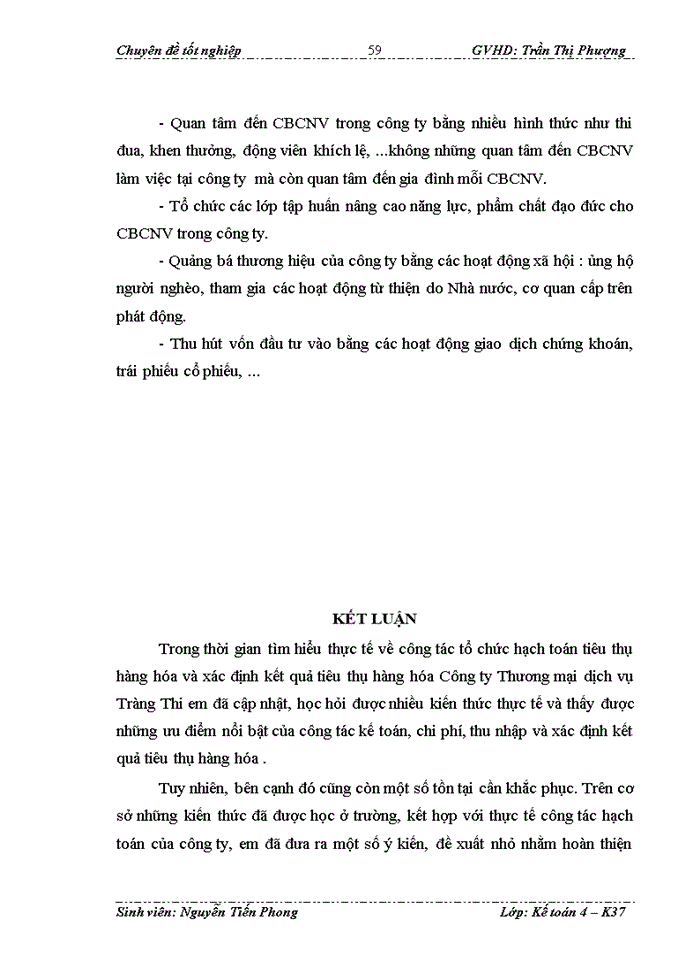 Chuyên đề tốt nghiệp 59 GVHD: Trần Thị Phượng

- Quan tâm đến CBCNV trong công ty bằng nhiều hình thức như thi đua, khen thưởng, động viên khích lệ, ...không những quan tâm đến CBCNV làm việc tại công ty mà còn quan tâm đến gia đình mỗi CBCNV.

- Tổ chức các lớp tập huấn nâng cao năng lực, phẩm chất đạo đức cho CBCNV trong công ty.

- Quảng bá thương hiệu của công ty bằng các hoạt động xã hội : ủng hộ người nghèo, tham gia các hoạt động từ thiện do Nhà nước, cơ quan cấp trên phát động.

- Thu hút vốn đầu tư vào bằng các hoạt động giao dịch chứng khoán, trái phiếu cổ phiếu, ...

KẾT LUẬN

Trong thời gian tìm hiểu thực tế về công tác tổ chức hạch toán tiêu thụ hàng hóa và xác định kết quả tiêu thụ hàng hóa Công ty Thương mại dịch vụ Tràng Thi em đã cập nhật, học hỏi được nhiều kiến thức thực tế và thấy được những ưu điểm nổi bật của công tác kế toán, chi phí, thu nhập và xác định kết quả tiêu thụ hàng hóa .

Tuy nhiên, bên cạnh đó cũng còn một số tồn tại cần khắc phục. Trên cơ sở những kiến thức đã được học ở trường, kết hợp với thực tế công tác hạch toán của công ty, em đã đưa ra một số ý kiến, đề xuất nhỏ nhằm hoàn thiện

Sinh viên: Nguyễn Tiến Phong Lớp: Kế toán 4 – K37